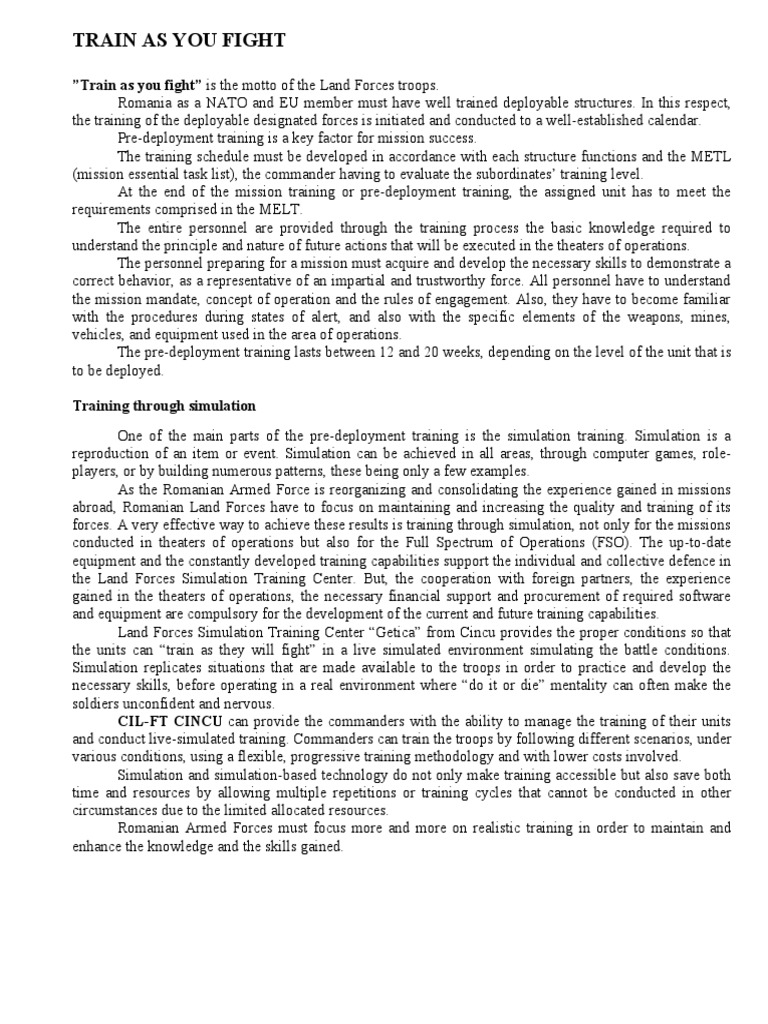 TRAIN AS YOU FIGHT

"Train as you fight" is the motto of the Land Forces troops.

Romania as a NATO and EU member must have well trained deployable structures. In this respect, the training of the deployable designated forces is initiated and conducted to a well-established calendar.

Pre-deployment training is a key factor for mission success.

The training schedule must be developed in accordance with each structure functions and the METL (mission essential task list), the commander having to evaluate the subordinates' training level.

At the end of the mission training or pre-deployment training, the assigned unit has to meet the requirements comprised in the MELT.

The entire personnel are provided through the training process the basic knowledge required to understand the principle and nature of future actions that will be executed in the theaters of operations.

The personnel preparing for a mission must acquire and develop the necessary skills to demonstrate a correct behavior, as a representative of an impartial and trustworthy force. All personnel have to understand the mission mandate, concept of operation and the rules of engagement. Also, they have to become familiar with the procedures during states of alert, and also with the specific elements of the weapons, mines, vehicles, and equipment used in the area of operations.

The pre-deployment training lasts between 12 and 20 weeks, depending on the level of the unit that is to be deployed.

Training through simulation

One of the main parts of the pre-deployment training is the simulation training. Simulation is a reproduction of an item or event. Simulation can be achieved in all areas, through computer games, role-players, or by building numerous patterns, these being only a few examples.

As the Romanian Armed Force is reorganizing and consolidating the experience gained in missions abroad, Romanian Land Forces have to focus on maintaining and increasing the quality and training of its forces. A very effective way to achieve these results is training through simulation, not only for the missions conducted in theaters of operations but also for the Full Spectrum of Operations (FSO). The up-to-date equipment and the constantly developed training capabilities support the individual and collective defence in the Land Forces Simulation Training Center. But, the cooperation with foreign partners, the experience gained in the theaters of operations, the necessary financial support and procurement of required software and equipment are compulsory for the development of the current and future training capabilities.

Land Forces Simulation Training Center "Getica" from Cincu provides the proper conditions so that the units can "train as they will fight" in a live simulated environment simulating the battle conditions. Simulation replicates situations that are made available to the troops in order to practice and develop the necessary skills, before operating in a real environment where "do it or die" mentality can often make the soldiers unconfident and nervous.

CIL-FT CINCU can provide the commanders with the ability to manage the training of their units and conduct live-simulated training. Commanders can train the troops by following different scenarios, under various conditions, using a flexible, progressive training methodology and with lower costs involved.

Simulation and simulation-based technology do not only make training accessible but also save both time and resources by allowing multiple repetitions or training cycles that cannot be conducted in other circumstances due to the limited allocated resources.

Romanian Armed Forces must focus more and more on realistic training in order to maintain and enhance the knowledge and the skills gained.